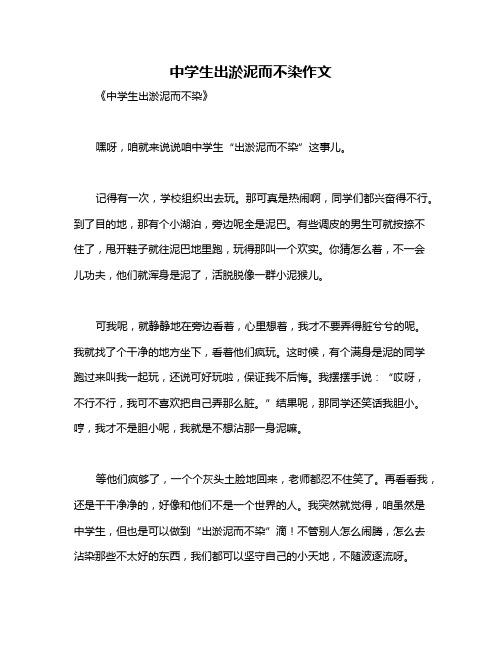 中学生出淤泥而不染作文

《中学生出淤泥而不染》

嘿呀，咱就来说说咱中学生“出淤泥而不染”这事儿。

记得有一次，学校组织出去玩。那可真是热闹啊，同学们都兴奋得不行。到了目的地，那有个小湖泊，旁边呢全是泥巴。有些调皮的男生可就按捺不住了，甩开鞋子就往泥巴地里跑，玩得那叫一个欢实。你猜怎么着，不一会儿功夫，他们就浑身是泥了，活脱脱像一群小泥猴儿。

可我呢，就静静地在旁边看着，心里想着，我才不要弄得脏兮兮的呢。我就找了个干净的地方坐下，看着他们疯玩。这时候，有个满身是泥的同学跑过来叫我一起玩，还说可好玩啦，保证我不后悔。我摆摆手说：“哎呀，不行不行，我可不喜欢把自己弄那么脏。”结果呢，那同学还笑话我胆小。哼，我才不是胆小呢，我就是不想沾那一身泥嘛。

等他们疯够了，一个个灰头土脸地回来，老师都忍不住笑了。再看看我，还是干干净净的，好像和他们不是一个世界的人。我突然就觉得，咱虽然是中学生，但也是可以做到“出淤泥而不染”滴！不管别人怎么闹腾，怎么去沾染那些不太好的东西，我们都可以坚守自己的小天地，不随波逐流呀。